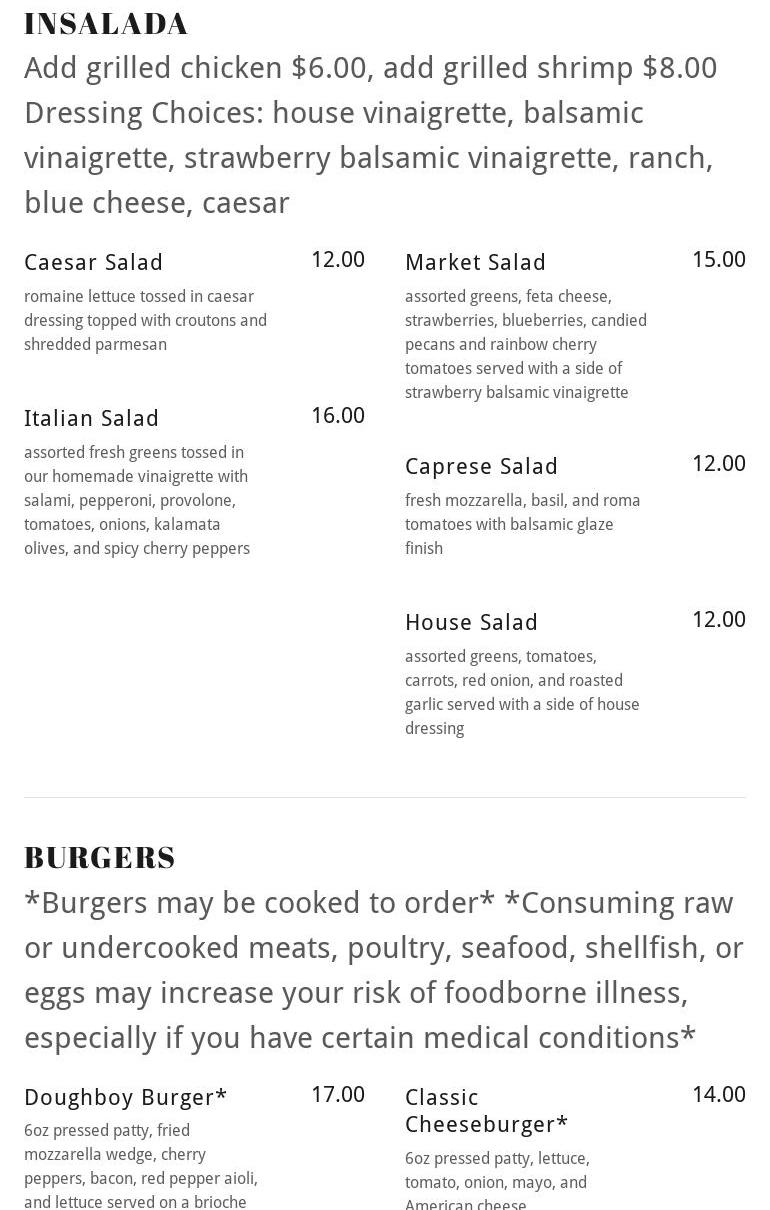 INSALADA

Add grilled chicken \$6.00, add grilled shrimp \$8.00 Dressing Choices: house vinaigrette, balsamic vinaigrette, strawberry balsamic vinaigrette, ranch, blue cheese, caesar

Caesar Salad 12.00
romaine lettuce tossed in caesar dressing topped with croutons and shredded parmesan

Italian Salad 16.00
assorted fresh greens tossed in our homemade vinaigrette with salami, pepperoni, provolone, tomatoes, onions, kalamata olives, and spicy cherry peppers

Market Salad 15.00
assorted greens, feta cheese, strawberries, blueberries, candied pecans and rainbow cherry tomatoes served with a side of strawberry balsamic vinaigrette

Caprese Salad 12.00
fresh mozzarella, basil, and roma tomatoes with balsamic glaze finish

House Salad 12.00
assorted greens, tomatoes, carrots, red onion, and roasted garlic served with a side of house dressing

BURGERS

*Burgers may be cooked to order* *Consuming raw or undercooked meats, poultry, seafood, shellfish, or eggs may increase your risk of foodborne illness, especially if you have certain medical conditions*

Doughboy Burger* 17.00
6oz pressed patty, fried mozzarella wedge, cherry peppers, bacon, red pepper aioli, and lettuce served on a brioche

Classic Cheeseburger* 14.00
6oz pressed patty, lettuce, tomato, onion, mayo, and American cheese